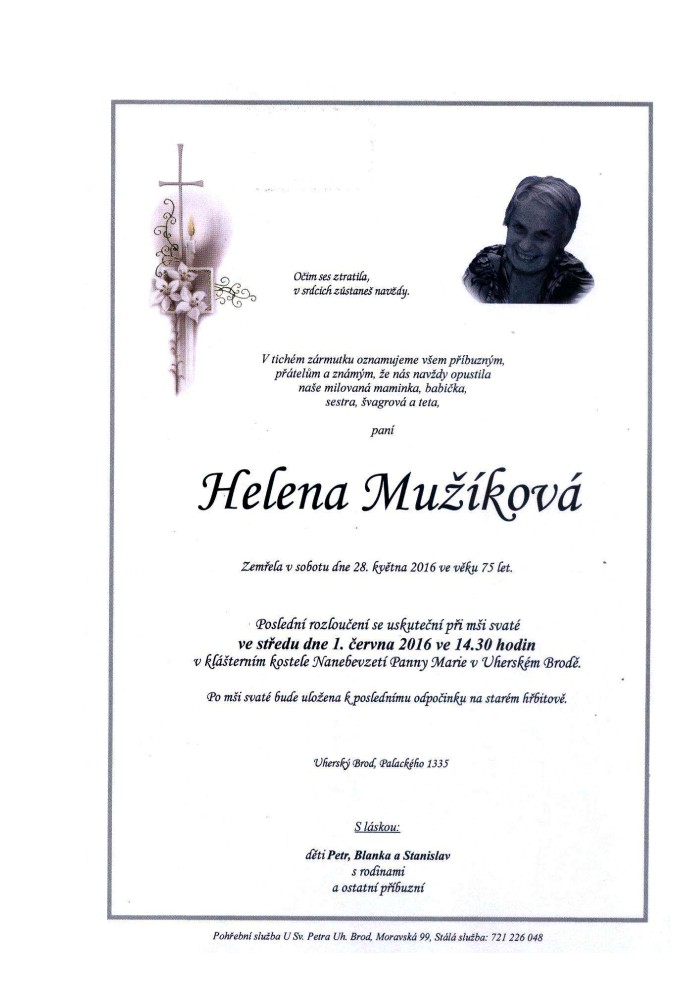 Očím ses ztratila,
v srdcích zůstaneš navždy.

V tichém zármutku oznamujeme všem příbuzným, přátelům a známým, že nás navždy opustila naše milovaná maminka, babička, sestra, švagrová a teta,

paní

Helena Mužíková

Zemřela v sobotu dne 28. května 2016 ve věku 75 let.

Poslední rozloučení se uskuteční při mši svaté
ve středu dne 1. června 2016 ve 14.30 hodin
v klášterním kostele Nanebevzetí Panny Marie v Uherském Brodě.

Po mši svaté bude uložena k poslednímu odpočinku na starém hřbitově.

Uherský Brod, Palackého 1335

S láskou:

děti Petr, Blanka a Stanislav
s rodinami
a ostatní příbuzní

Pohřební služba U Sv. Petra Uh. Brod, Moravská 99, Stálá služba: 721 226 048